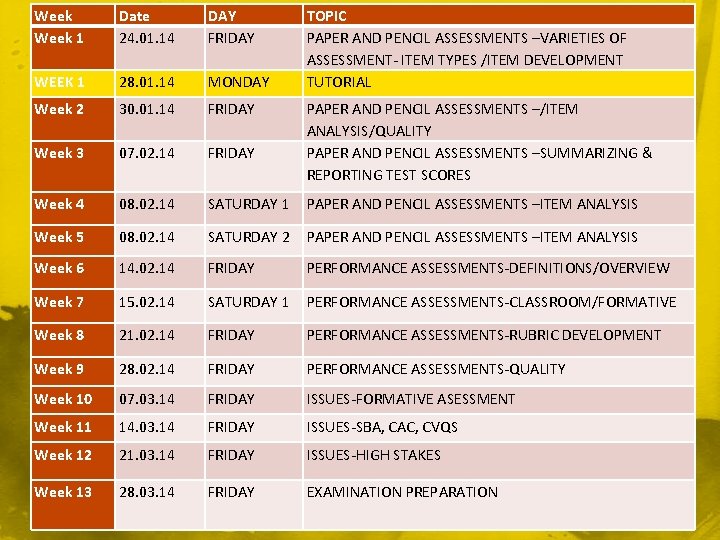 | Week | Date | DAY | TOPIC |
|---|---|---|---|
| Week 1 | 24.01.14 | FRIDAY | PAPER AND PENCIL ASSESSMENTS –VARIETIES OF ASSESSMENT- ITEM TYPES /ITEM DEVELOPMENT |
| WEEK 1 | 28.01.14 | MONDAY | TUTORIAL |
| Week 2 | 30.01.14 | FRIDAY | PAPER AND PENCIL ASSESSMENTS –/ITEM ANALYSIS/QUALITY |
| Week 3 | 07.02.14 | FRIDAY | PAPER AND PENCIL ASSESSMENTS –SUMMARIZING & REPORTING TEST SCORES |
| Week 4 | 08.02.14 | SATURDAY 1 | PAPER AND PENCIL ASSESSMENTS –ITEM ANALYSIS |
| Week 5 | 08.02.14 | SATURDAY 2 | PAPER AND PENCIL ASSESSMENTS –ITEM ANALYSIS |
| Week 6 | 14.02.14 | FRIDAY | PERFORMANCE ASSESSMENTS-DEFINITIONS/OVERVIEW |
| Week 7 | 15.02.14 | SATURDAY 1 | PERFORMANCE ASSESSMENTS-CLASSROOM/FORMATIVE |
| Week 8 | 21.02.14 | FRIDAY | PERFORMANCE ASSESSMENTS-RUBRIC DEVELOPMENT |
| Week 9 | 28.02.14 | FRIDAY | PERFORMANCE ASSESSMENTS-QUALITY |
| Week 10 | 07.03.14 | FRIDAY | ISSUES-FORMATIVE ASESSMENT |
| Week 11 | 14.03.14 | FRIDAY | ISSUES-SBA, CAC, CVQS |
| Week 12 | 21.03.14 | FRIDAY | ISSUES-HIGH STAKES |
| Week 13 | 28.03.14 | FRIDAY | EXAMINATION PREPARATION |